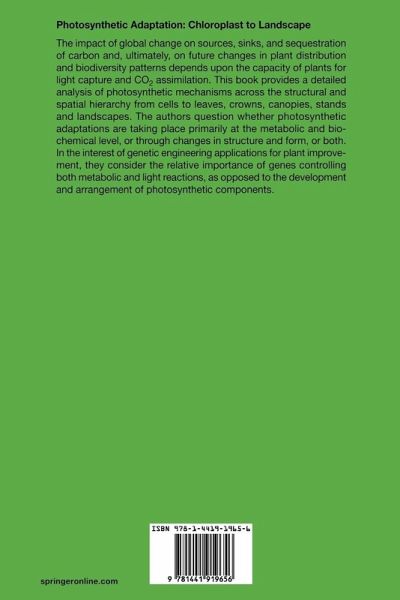 Photosynthetic Adaptation: Chloroplast to Landscape

The impact of global change on sources, sinks, and sequestration of carbon and, ultimately, on future changes in plant distribution and biodiversity patterns depends upon the capacity of plants for light capture and $CO_2$ assimilation. This book provides a detailed analysis of photosynthetic mechanisms across the structural and spatial hierarchy from cells to leaves, crowns, canopies, stands and landscapes. The authors question whether photosynthetic adaptations are taking place primarily at the metabolic and biochemical level, or through changes in structure and form, or both. In the interest of genetic engineering applications for plant improvement, they consider the relative importance of genes controlling both metabolic and light reactions, as opposed to the development and arrangement of photosynthetic components.

ISBN 978-1-4419-1965-6

9 781441 919656

springeronline.com